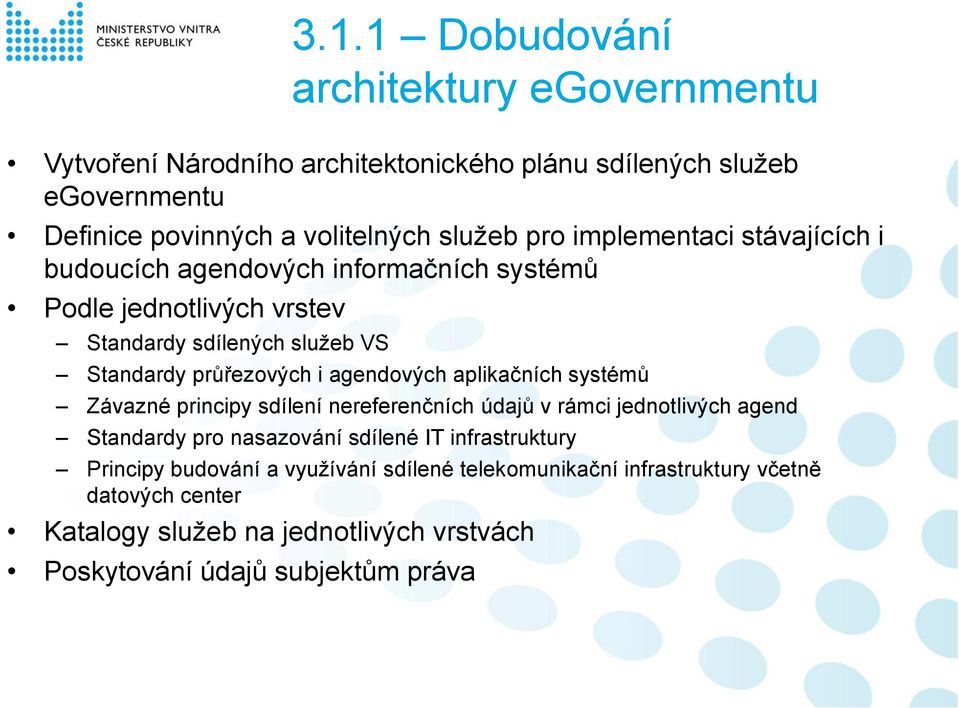 MINISTERSTVO VNITRA
ČESKÉ REPUBLIKY

3.1.1 – Dobudování architektury eGovernmentu

• Vytvoření Národního architektonického plánu sdílených služeb eGovernmentu
• Definice povinných a volitelných služeb pro implementaci stávajících i budoucích agendových informačních systémů
• Podle jednotlivých vrstev
– Standardy sdílených služeb VS
– Standardy průřezových i agendových aplikačních systémů
– Závazné principy sdílení nereferenčních údajů v rámci jednotlivých agend
– Standardy pro nasazování sdílené IT infrastruktury
– Principy budování a využívání sdílené telekomunikační infrastruktury včetně datových center
• Katalogy služeb na jednotlivých vrstvách
• Poskytování údajů subjektům práva